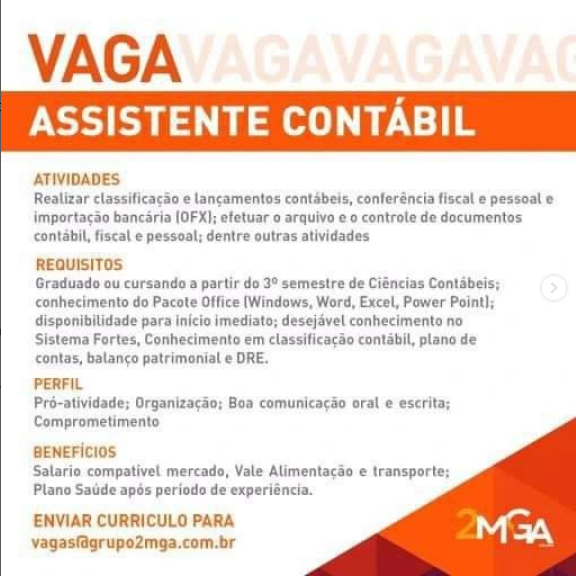 VAGAVAGAVAGAVAG

ASSISTENTE CONTÁBIL

ATIVIDADES
Realizar classificação e lançamentos contábeis, conferência fiscal e pessoal e importação bancária (OFX); efetuar o arquivo e o controle de documentos contábil, fiscal e pessoal; dentre outras atividades

REQUISITOS
Graduado ou cursando a partir do 3º semestre de Ciências Contábeis; conhecimento do Pacote Office (Windows, Word, Excel, Power Point); disponibilidade para início imediato; desejável conhecimento no Sistema Fortes, Conhecimento em classificação contábil, plano de contas, balanço patrimonial e DRE.

PERFIL
Pró-atividade; Organização; Boa comunicação oral e escrita; Comprometimento

BENEFÍCIOS
Salario compatível mercado, Vale Alimentação e transporte; Plano Saúde após período de experiência.

ENVIAR CURRICULO PARA
vagas@grupo2mga.com.br

2MGA